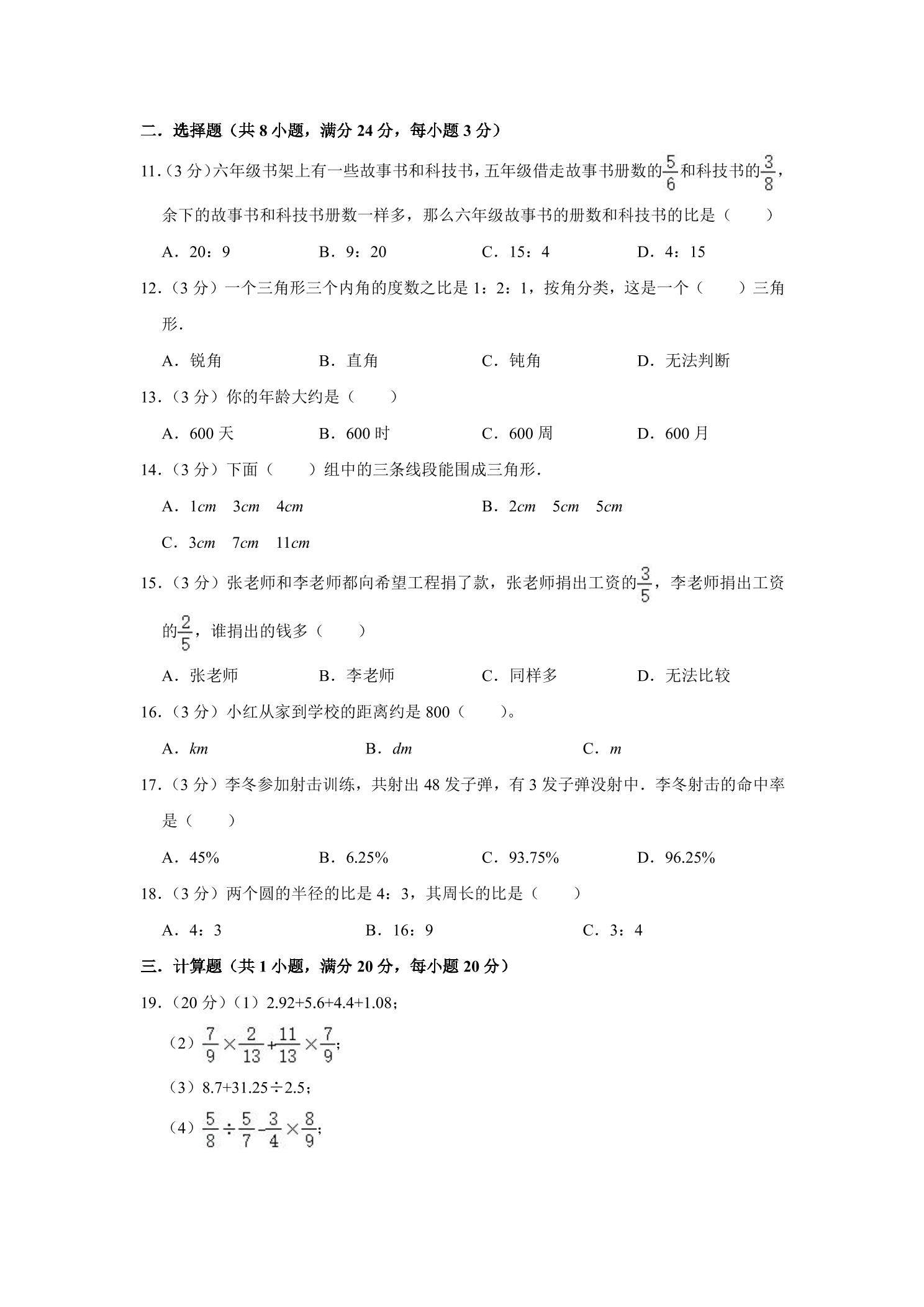 二．选择题（共8小题，满分24分，每小题3分）

11.（3分）六年级书架上有一些故事书和科技书，五年级借走故事书册数的$\frac{5}{6}$和科技书的$\frac{3}{8}$，余下的故事书和科技书册数一样多，那么六年级故事书的册数和科技书的比是（　　）

A．20：9　B．9：20　C．15：4　D．4：15

12.（3分）一个三角形三个内角的度数之比是1：2：1，按角分类，这是一个（　　）三角形．

A．锐角　B．直角　C．钝角　D．无法判断

13.（3分）你的年龄大约是（　　）

A．600天　B．600时　C．600周　D．600月

14.（3分）下面（　　）组中的三条线段能围成三角形．

A．1cm　3cm　4cm　B．2cm　5cm　5cm

C．3cm　7cm　11cm

15.（3分）张老师和李老师都向希望工程捐了款，张老师捐出工资的$\frac{3}{5}$，李老师捐出工资的$\frac{2}{5}$，谁捐出的钱多（　　）

A．张老师　B．李老师　C．同样多　D．无法比较

16.（3分）小红从家到学校的距离约是800（　　）。

A．km　B．dm　C．m

17.（3分）李冬参加射击训练，共射出48发子弹，有3发子弹没射中．李冬射击的命中率是（　　）

A．45%　B．6.25%　C．93.75%　D．96.25%

18.（3分）两个圆的半径的比是4：3，其周长的比是（　　）

A．4：3　B．16：9　C．3：4

三．计算题（共1小题，满分20分，每小题20分）

19.（20分）（1）2.92+5.6+4.4+1.08；

（2）$\frac{7}{9}\times\frac{2}{13}+\frac{11}{13}\times\frac{7}{9}$；

（3）8.7+31.25÷2.5；

（4）$\frac{5}{8}\div\frac{5}{7}-\frac{3}{4}\times\frac{8}{9}$；